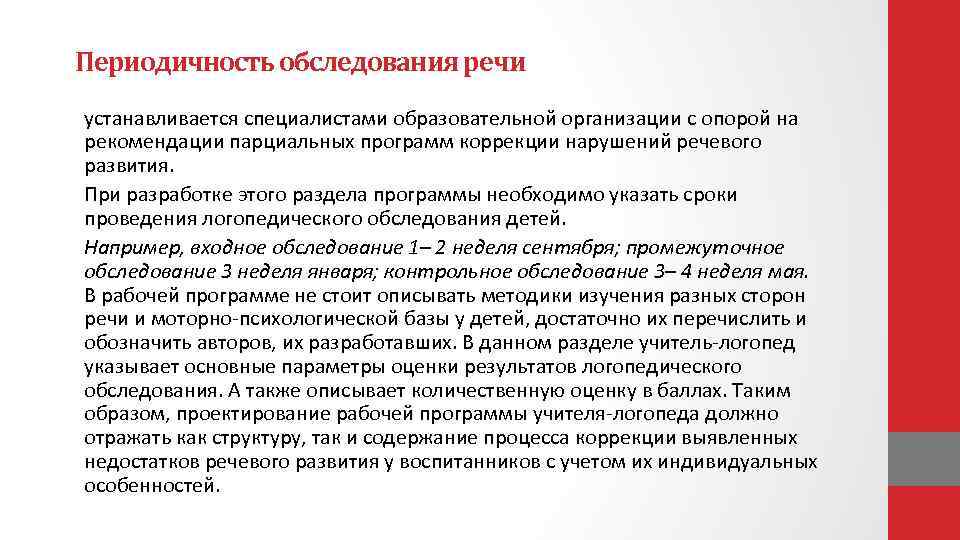 Периодичность обследования речи

устанавливается специалистами образовательной организации с опорой на рекомендации парциальных программ коррекции нарушений речевого развития.

При разработке этого раздела программы необходимо указать сроки проведения логопедического обследования детей.

Например, входное обследование 1– 2 неделя сентября; промежуточное обследование 3 неделя января; контрольное обследование 3– 4 неделя мая. В рабочей программе не стоит описывать методики изучения разных сторон речи и моторно-психологической базы у детей, достаточно их перечислить и обозначить авторов, их разработавших. В данном разделе учитель-логопед указывает основные параметры оценки результатов логопедического обследования. А также описывает количественную оценку в баллах. Таким образом, проектирование рабочей программы учителя-логопеда должно отражать как структуру, так и содержание процесса коррекции выявленных недостатков речевого развития у воспитанников с учетом их индивидуальных особенностей.